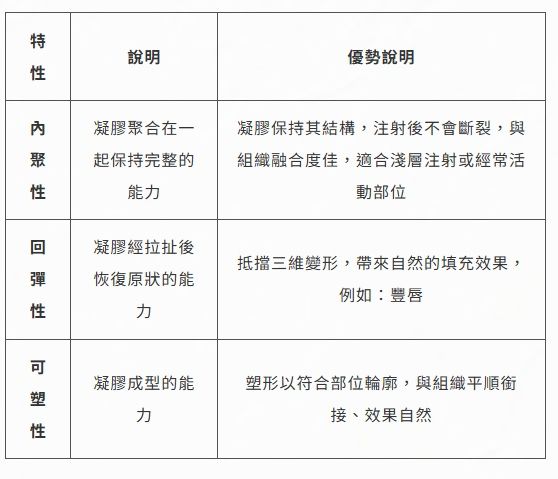 | 特性 | 說明 | 優勢說明 |
|---|---|---|
| 內聚性 | 凝膠聚合在一起保持完整的能力 | 凝膠保持其結構，注射後不會斷裂，與組織融合度佳，適合淺層注射或經常活動部位 |
| 回彈性 | 凝膠經拉扯後恢復原狀的能力 | 抵擋三維變形，帶來自然的填充效果，例如：豐唇 |
| 可塑性 | 凝膠成型的能力 | 塑形以符合部位輪廓，與組織平順銜接、效果自然 |